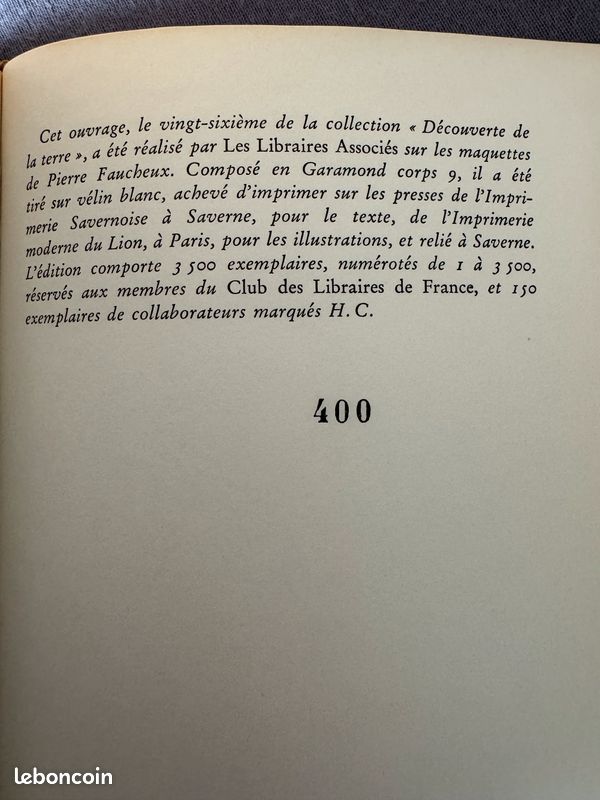 Cet ouvrage, le vingt-sixième de la collection « Découverte de la terre », a été réalisé par Les Libraires Associés sur les maquettes de Pierre Faucheux. Composé en Garamond corps 9, il a été tiré sur vélin blanc, achevé d'imprimer sur les presses de l'Imprimerie Savernoise à Saverne, pour le texte, de l'Imprimerie moderne du Lion, à Paris, pour les illustrations, et relié à Saverne. L'édition comporte 3 500 exemplaires, numérotés de 1 à 3 500, réservés aux membres du Club des Libraires de France, et 150 exemplaires de collaborateurs marqués H. C.

400

leboncoin